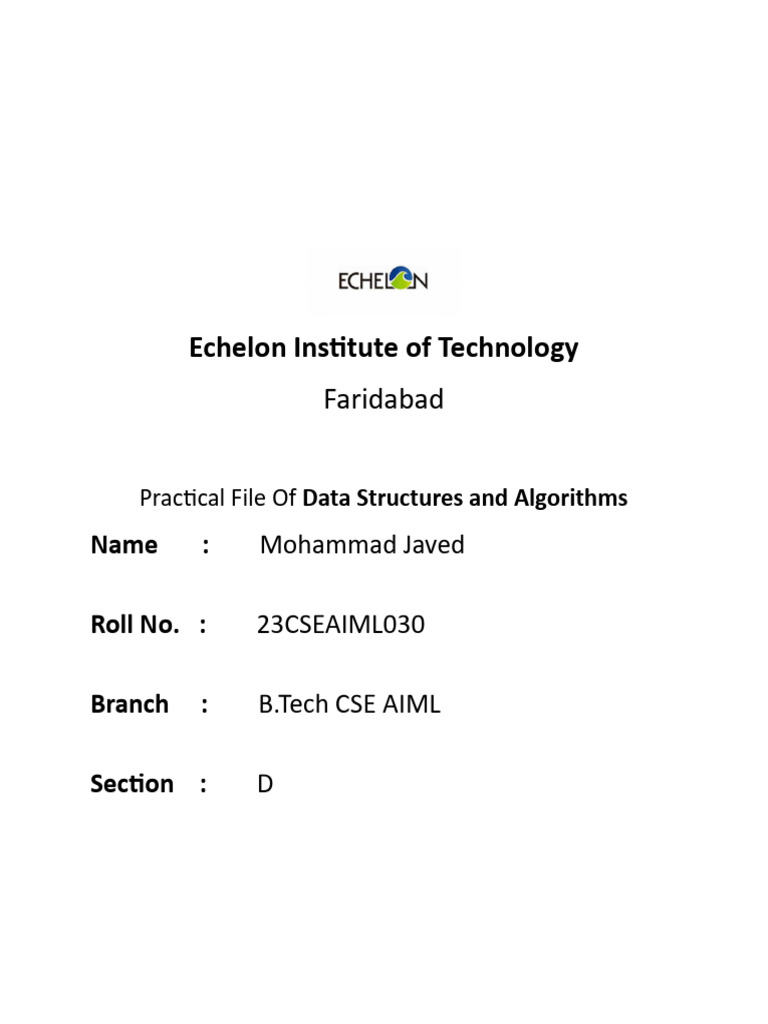 ECHELON

Echelon Institute of Technology

Faridabad

Practical File Of Data Structures and Algorithms

Name : Mohammad Javed

Roll No. : 23CSEAIML030

Branch : B.Tech CSE AIML

Section : D